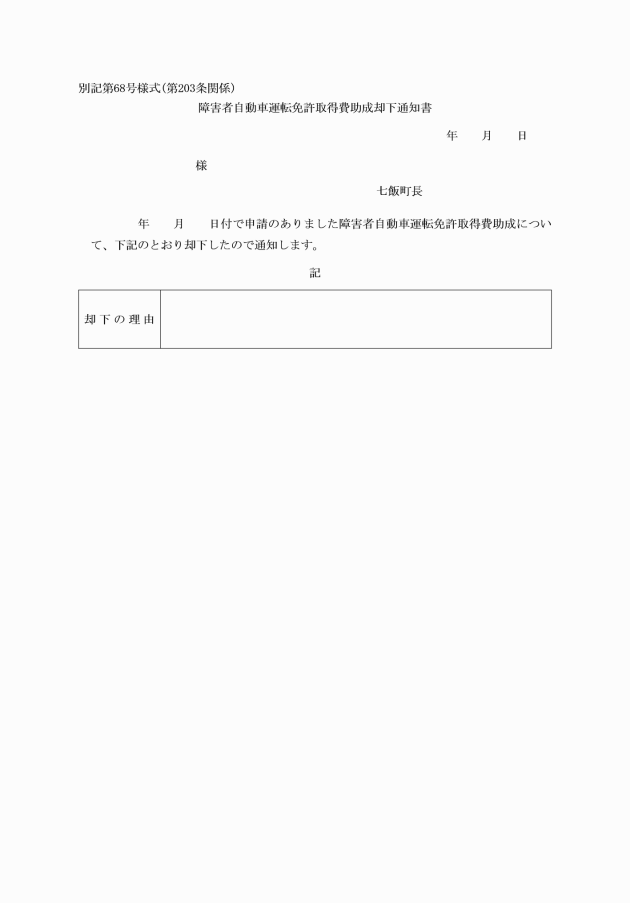 別記第68号様式(第203条関係)

障害者自動車運転免許取得費助成却下通知書

年　月　日

様

七飯町長

年　月　日付で申請のありました障害者自動車運転免許取得費助成について、下記のとおり却下したので通知します。

記

| 却下の理由 |  |
|---|---|